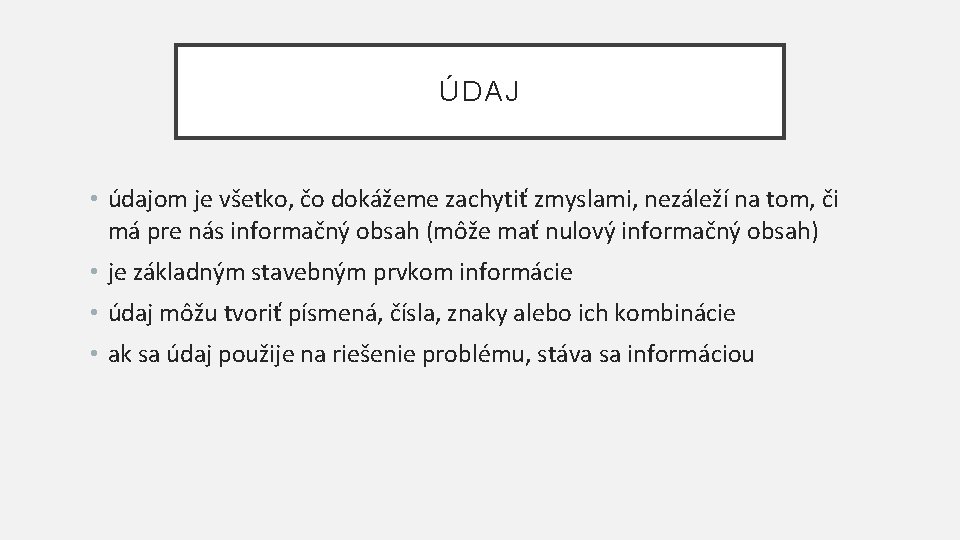 ÚDAJ

• údajom je všetko, čo dokážeme zachytiť zmyslami, nezáleží na tom, či má pre nás informačný obsah (môže mať nulový informačný obsah)
• je základným stavebným prvkom informácie
• údaj môžu tvoriť písmená, čísla, znaky alebo ich kombinácie
• ak sa údaj použije na riešenie problému, stáva sa informáciou